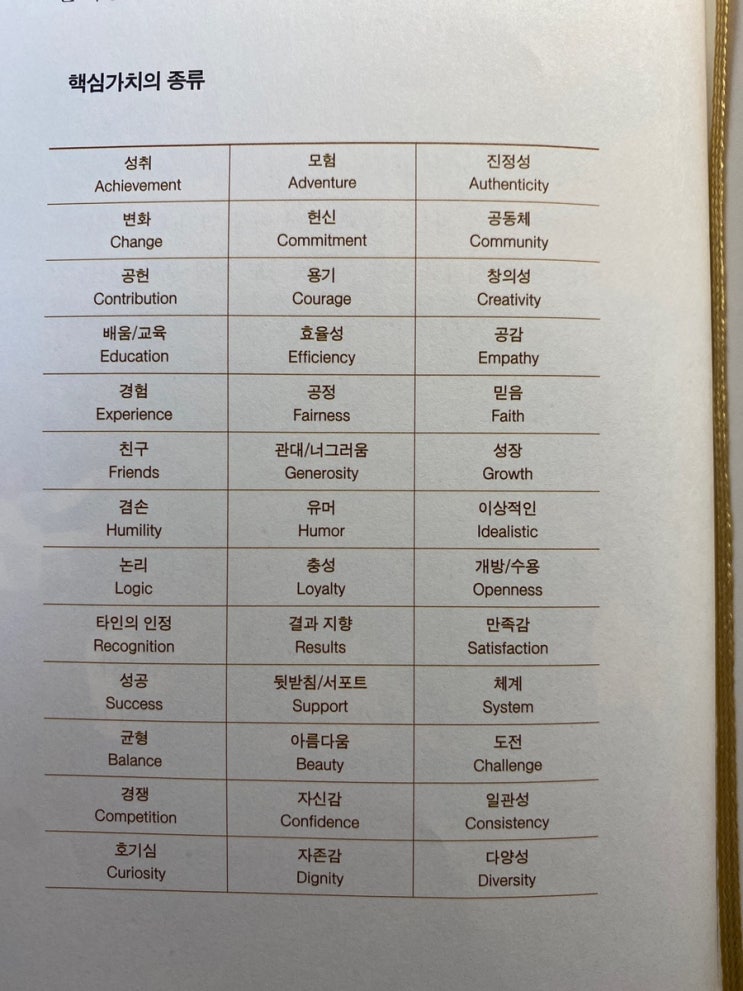 핵심가치의 종류

| 성취 Achievement | 모험 Adventure | 진정성 Authenticity |
|---|---|---|
| 변화 Change | 헌신 Commitment | 공동체 Community |
| 공헌 Contribution | 용기 Courage | 창의성 Creativity |
| 배움/교육 Education | 효율성 Efficiency | 공감 Empathy |
| 경험 Experience | 공정 Fairness | 믿음 Faith |
| 친구 Friends | 관대/너그러움 Generosity | 성장 Growth |
| 겸손 Humility | 유머 Humor | 이상적인 Idealistic |
| 논리 Logic | 충성 Loyalty | 개방/수용 Openness |
| 타인의 인정 Recognition | 결과 지향 Results | 만족감 Satisfaction |
| 성공 Success | 뒷받침/서포트 Support | 체계 System |
| 균형 Balance | 아름다움 Beauty | 도전 Challenge |
| 경쟁 Competition | 자신감 Confidence | 일관성 Consistency |
| 호기심 Curiosity | 자존감 Dignity | 다양성 Diversity |